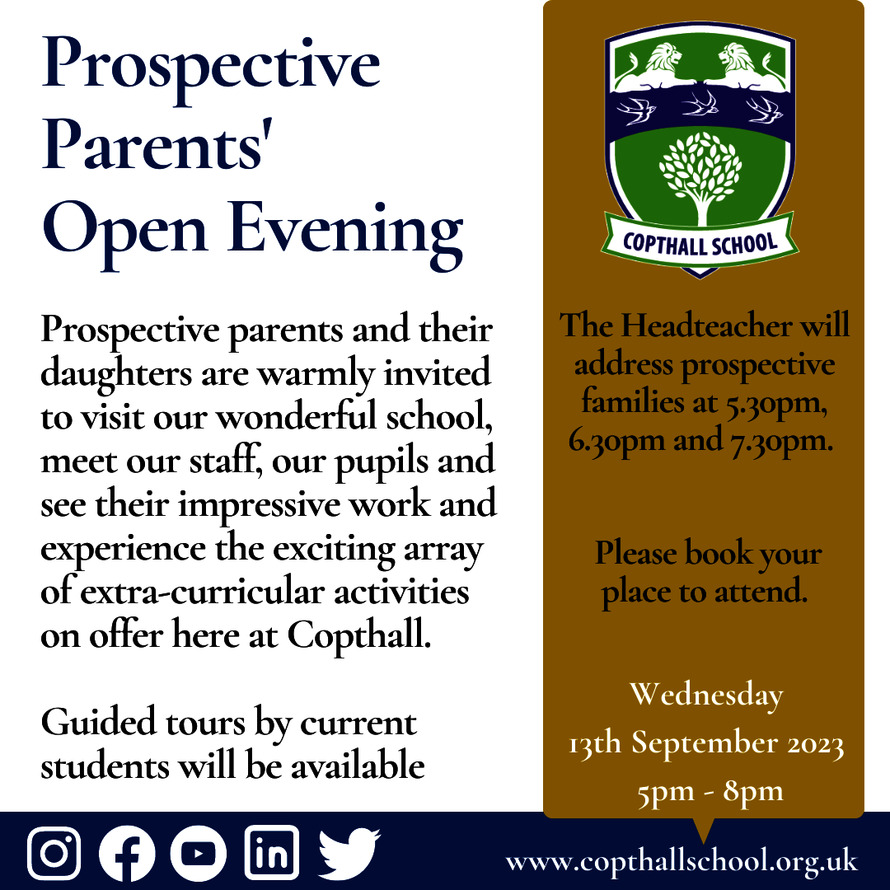 Prospective Parents' Open Evening

Prospective parents and their daughters are warmly invited to visit our wonderful school, meet our staff, our pupils and see their impressive work and experience the exciting array of extra-curricular activities on offer here at Copthall.

Guided tours by current students will be available

COPTHALL SCHOOL

The Headteacher will address prospective families at 5.30pm, 6.30pm and 7.30pm.

Please book your place to attend.

Wednesday
13th September 2023
5pm - 8pm

www.copthallschool.org.uk